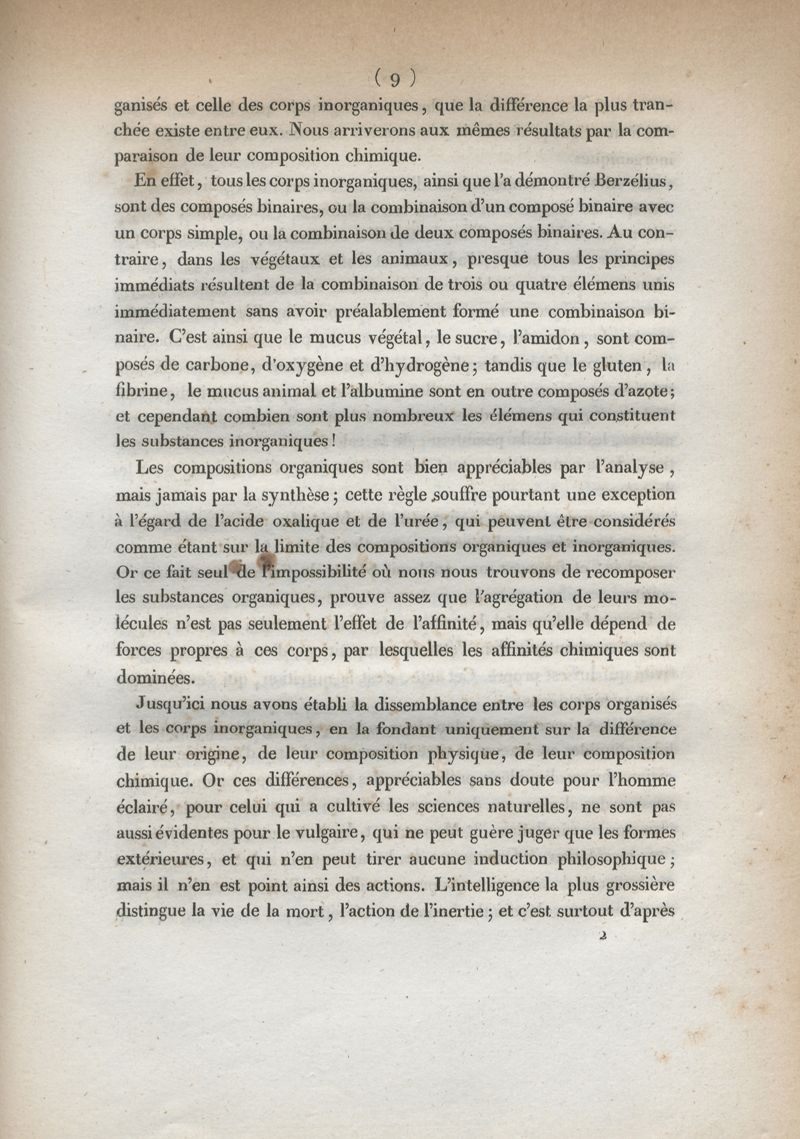 ( 9 )

ganisés et celle des corps inorganiques, que la différence la plus tranchée existe entre eux. Nous arriverons aux mêmes résultats par la comparaison de leur composition chimique.

En effet, tous les corps inorganiques, ainsi que l'a démontré Berzélius, sont des composés binaires, ou la combinaison d'un composé binaire avec un corps simple, ou la combinaison de deux composés binaires. Au contraire, dans les végétaux et les animaux, presque tous les principes immédiats résultent de la combinaison de trois ou quatre élémens unis immédiatement sans avoir préalablement formé une combinaison binaire. C'est ainsi que le mucus végétal, le sucre, l'amidon, sont composés de carbone, d'oxygène et d'hydrogène; tandis que le gluten, la fibrine, le mucus animal et l'albumine sont en outre composés d'azote; et cependant combien sont plus nombreux les élémens qui constituent les substances inorganiques!

Les compositions organiques sont bien appréciables par l'analyse, mais jamais par la synthèse; cette règle souffre pourtant une exception à l'égard de l'acide oxalique et de l'urée, qui peuvent être considérés comme étant sur la limite des compositions organiques et inorganiques. Or ce fait seul de l'impossibilité où nous nous trouvons de recomposer les substances organiques, prouve assez que l'agrégation de leurs molécules n'est pas seulement l'effet de l'affinité, mais qu'elle dépend de forces propres à ces corps, par lesquelles les affinités chimiques sont dominées.

Jusqu'ici nous avons établi la dissemblance entre les corps organisés et les corps inorganiques, en la fondant uniquement sur la différence de leur origine, de leur composition physique, de leur composition chimique. Or ces différences, appréciables sans doute pour l'homme éclairé, pour celui qui a cultivé les sciences naturelles, ne sont pas aussi évidentes pour le vulgaire, qui ne peut guère juger que les formes extérieures, et qui n'en peut tirer aucune induction philosophique; mais il n'en est point ainsi des actions. L'intelligence la plus grossière distingue la vie de la mort, l'action de l'inertie; et c'est surtout d'après

2